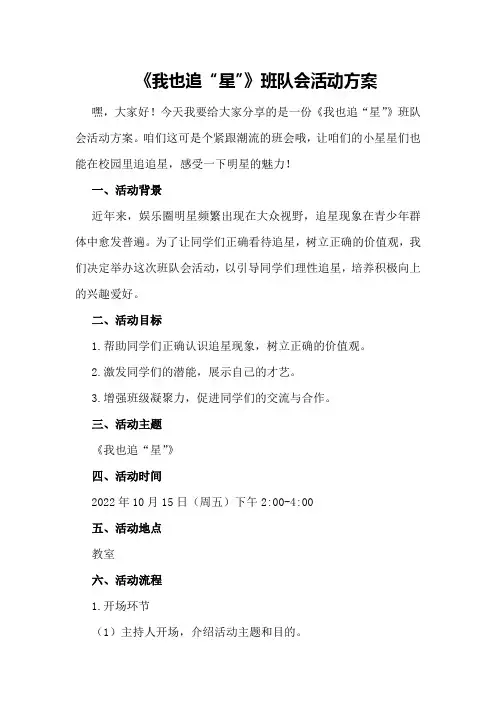 《我也追“星”》班队会活动方案

嘿，大家好！今天我要给大家分享的是一份《我也追“星”》班队会活动方案。咱们这可是个紧跟潮流的班会哦，让咱们的小星星们也能在校园里追追星，感受一下明星的魅力！

一、活动背景

近年来，娱乐圈明星频繁出现在大众视野，追星现象在青少年群体中愈发普遍。为了让同学们正确看待追星，树立正确的价值观，我们决定举办这次班队会活动，以引导同学们理性追星，培养积极向上的兴趣爱好。

二、活动目标

1.帮助同学们正确认识追星现象，树立正确的价值观。

2.激发同学们的潜能，展示自己的才艺。

3.增强班级凝聚力，促进同学们的交流与合作。

三、活动主题

《我也追“星”》

四、活动时间

2022年10月15日（周五）下午2:00-4:00

五、活动地点

教室

六、活动流程

1.开场环节

（1）主持人开场，介绍活动主题和目的。